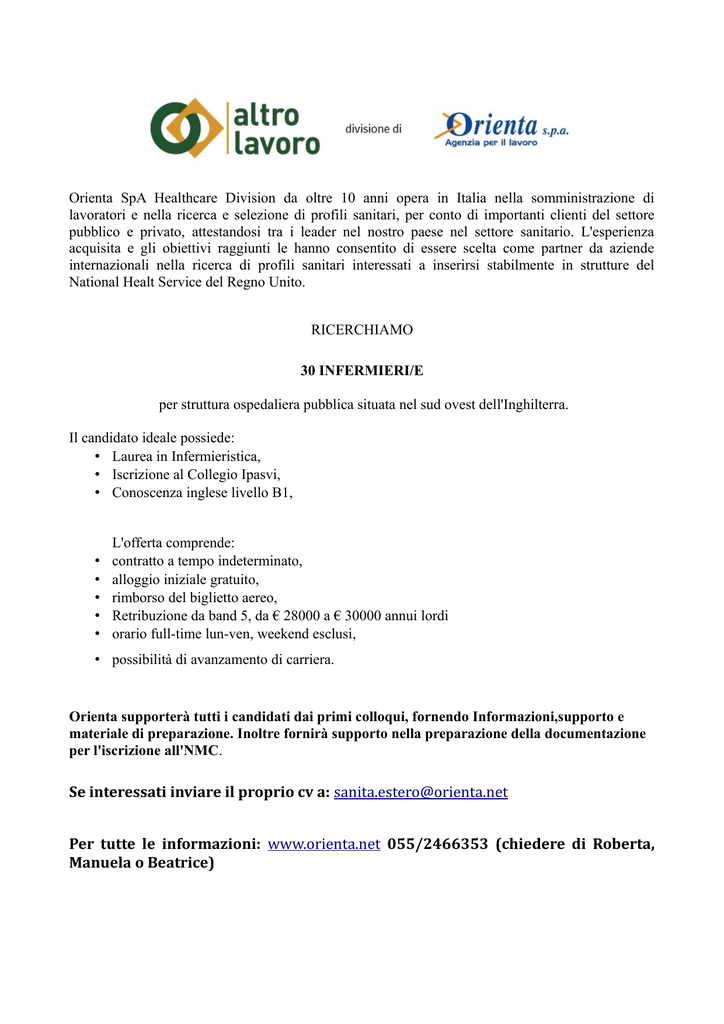 altro lavoro

divisione di

Orienta s.p.a.
Agenzia per il lavoro

Orienta SpA Healthcare Division da oltre 10 anni opera in Italia nella somministrazione di lavoratori e nella ricerca e selezione di profili sanitari, per conto di importanti clienti del settore pubblico e privato, attestandosi tra i leader nel nostro paese nel settore sanitario. L'esperienza acquisita e gli obiettivi raggiunti le hanno consentito di essere scelta come partner da aziende internazionali nella ricerca di profili sanitari interessati a inserirsi stabilmente in strutture del National Healt Service del Regno Unito.

RICERCHIAMO

30 INFERMIERI/E

per struttura ospedaliera pubblica situata nel sud ovest dell'Inghilterra.

Il candidato ideale possiede:
• Laurea in Infermieristica,
• Iscrizione al Collegio Ipasvi,
• Conoscenza inglese livello B1,

L'offerta comprende:
• contratto a tempo indeterminato,
• alloggio iniziale gratuito,
• rimborso del biglietto aereo,
• Retribuzione da band 5, da € 28000 a € 30000 annui lordi
• orario full-time lun-ven, weekend esclusi,
• possibilità di avanzamento di carriera.

Orienta supporterà tutti i candidati dai primi colloqui, fornendo Informazioni,supporto e materiale di preparazione. Inoltre fornirà supporto nella preparazione della documentazione per l'iscrizione all'NMC.

Se interessati inviare il proprio cv a: sanita.estero@orienta.net

Per tutte le informazioni: www.orienta.net 055/2466353 (chiedere di Roberta, Manuela o Beatrice)